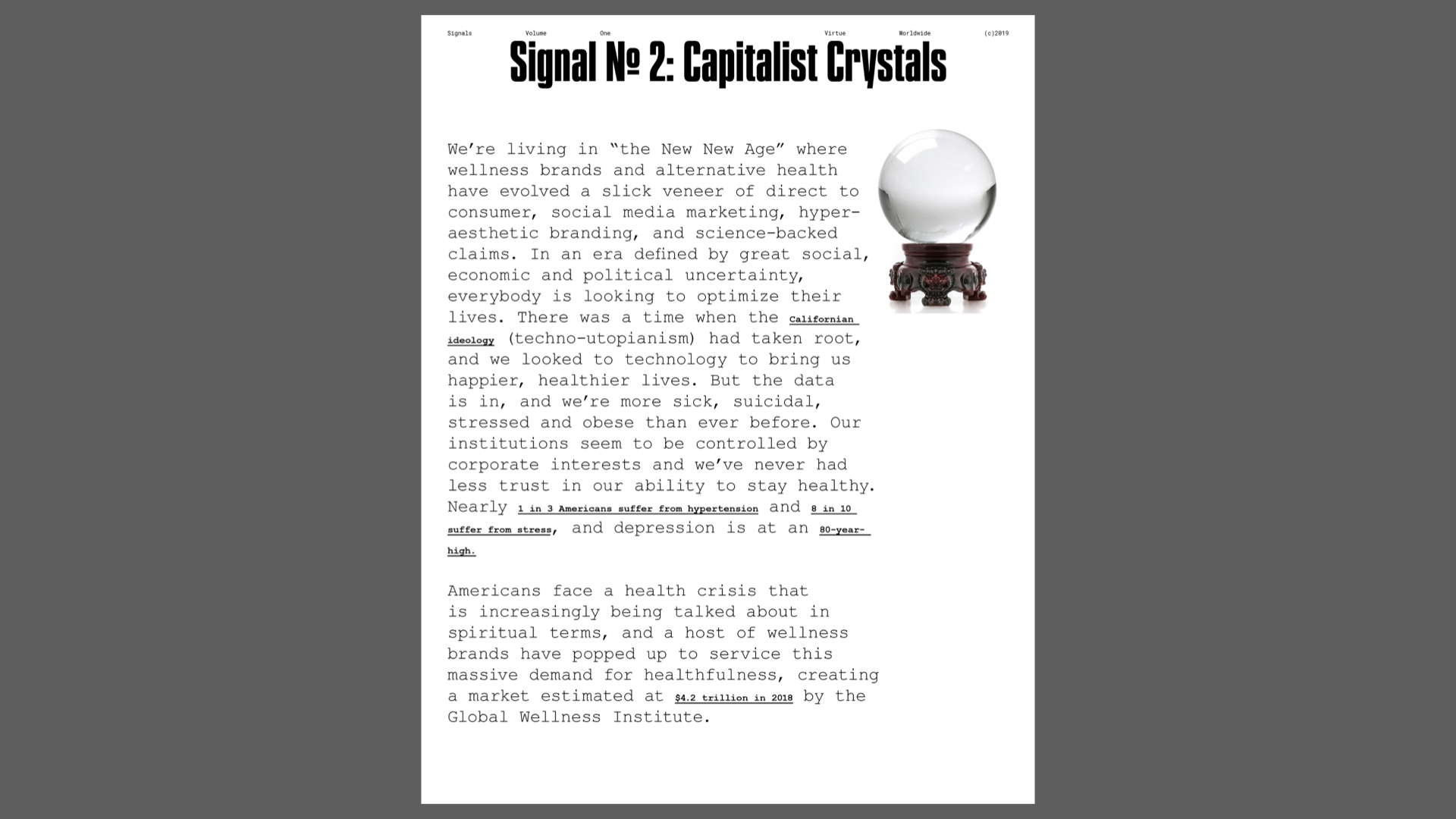 Signals Volume One Virtue Worldwide (c)2019

Signal № 2: Capitalist Crystals

We're living in "the New New Age" where wellness brands and alternative health have evolved a slick veneer of direct to consumer, social media marketing, hyper-aesthetic branding, and science-backed claims. In an era defined by great social, economic and political uncertainty, everybody is looking to optimize their lives. There was a time when the Californian ideology (techno-utopianism) had taken root, and we looked to technology to bring us happier, healthier lives. But the data is in, and we're more sick, suicidal, stressed and obese than ever before. Our institutions seem to be controlled by corporate interests and we've never had less trust in our ability to stay healthy. Nearly 1 in 3 Americans suffer from hypertension and 8 in 10 suffer from stress, and depression is at an 80-year-high.

Americans face a health crisis that is increasingly being talked about in spiritual terms, and a host of wellness brands have popped up to service this massive demand for healthfulness, creating a market estimated at $4.2 trillion in 2018 by the Global Wellness Institute.